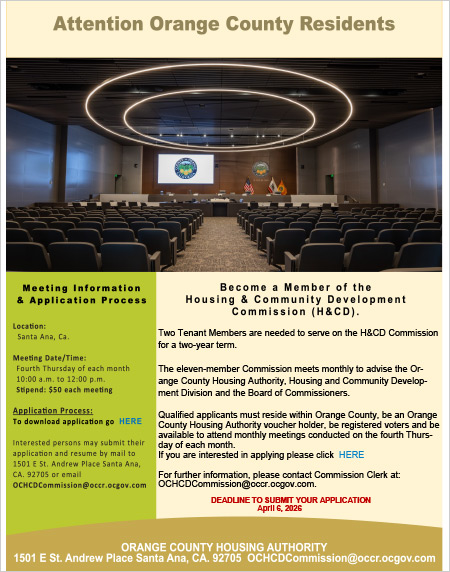 Attention Orange County Residents

Meeting Information & Application Process

Location:
Santa Ana, Ca.

Meeting Date/Time:
Fourth Thursday of each month
10:00 a.m. to 12:00 p.m.
Stipend: $50 each meeting

Application Process:
To download application go HERE

Interested persons may submit their application and resume by mail to 1501 E St. Andrew Place Santa Ana, CA. 92705 or email
OCHCDCommission@occr.ocgov.com

Become a Member of the Housing & Community Development Commission (H&CD).

Two Tenant Members are needed to serve on the H&CD Commission for a two-year term.

The eleven-member Commission meets monthly to advise the Orange County Housing Authority, Housing and Community Development Division and the Board of Commissioners.

Qualified applicants must reside within Orange County, be an Orange County Housing Authority voucher holder, be registered voters and be available to attend monthly meetings conducted on the fourth Thursday of each month.
If you are interested in applying please click HERE

For further information, please contact Commission Clerk at: OCHCDCommission@occr.ocgov.com.

DEADLINE TO SUBMIT YOUR APPLICATION
April 6, 2026

ORANGE COUNTY HOUSING AUTHORITY
1501 E St. Andrew Place Santa Ana, CA. 92705 OCHCDCommission@occr.ocgov.com